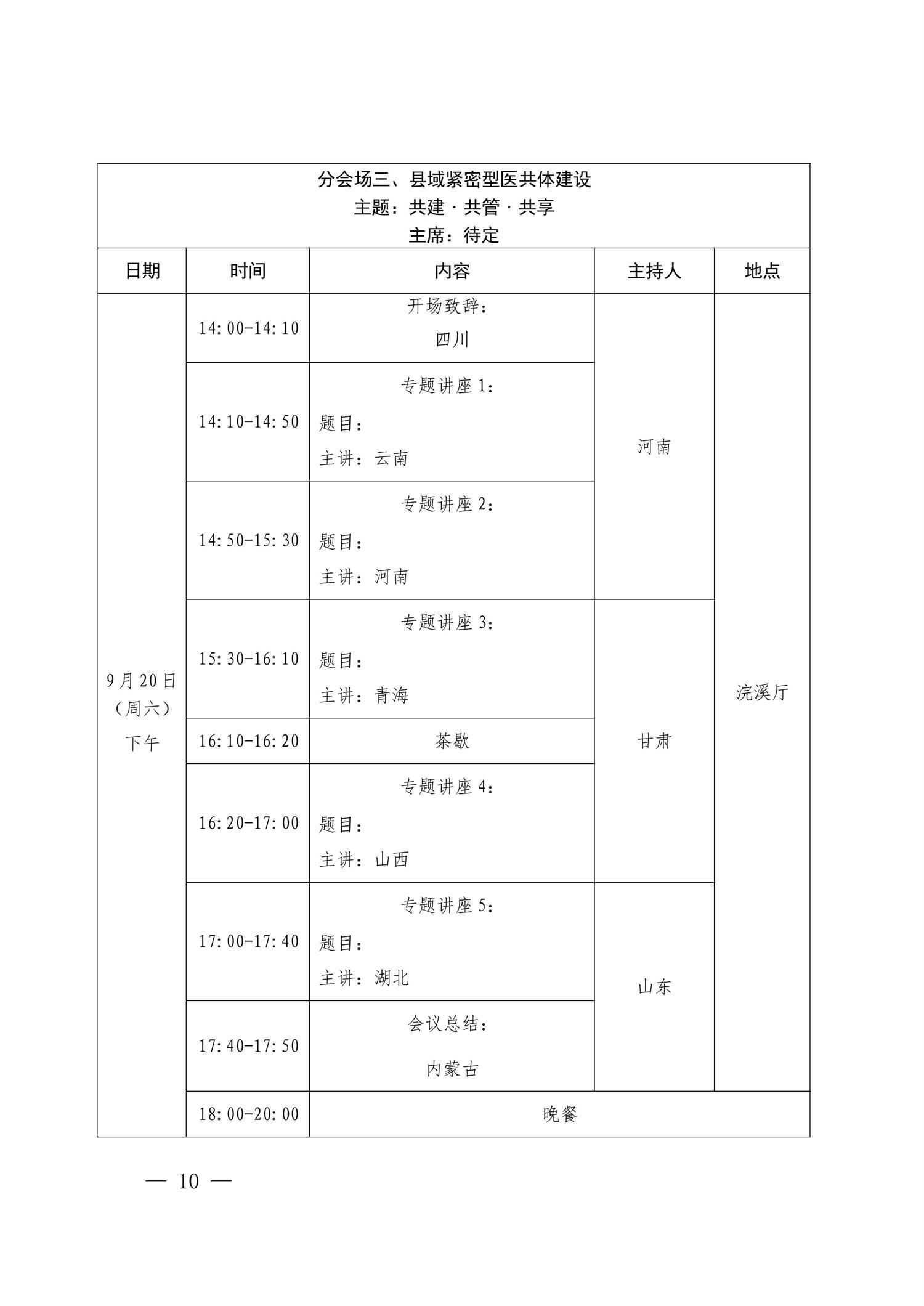 分会场三、县域紧密型医共体建设
主题：共建 · 共管 · 共享
主席：待定

| 日期 | 时间 | 内容 | 主持人 | 地点 |
|---|---|---|---|---|
| 9月20日（周六）下午 | 14:00-14:10 | 开场致辞：四川 | 河南 | 浣溪厅 |
| | 14:10-14:50 | 专题讲座1：题目：主讲：云南 | | |
| | 14:50-15:30 | 专题讲座2：题目：主讲：河南 | | |
| | 15:30-16:10 | 专题讲座3：题目：主讲：青海 | 甘肃 | |
| | 16:10-16:20 | 茶歇 | | |
| | 16:20-17:00 | 专题讲座4：题目：主讲：山西 | | |
| | 17:00-17:40 | 专题讲座5：题目：主讲：湖北 | 山东 | |
| | 17:40-17:50 | 会议总结：内蒙古 | | |
| | 18:00-20:00 | 晚餐 | | |

— 10 —